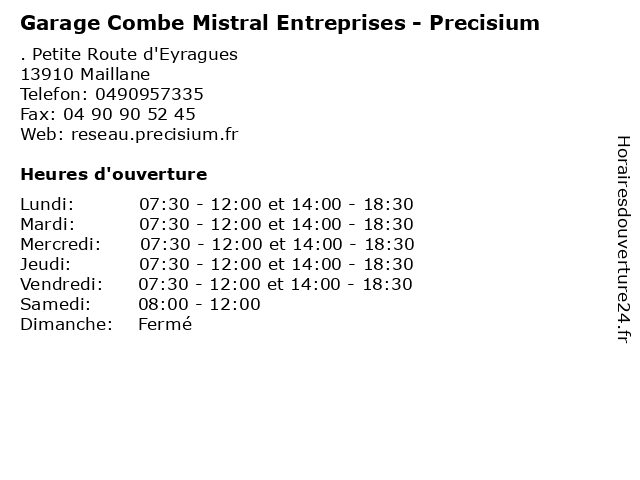 Garage Combe Mistral Entreprises - Precisium

. Petite Route d'Eyragues
13910 Maillane
Telefon: 0490957335
Fax: 04 90 90 52 45
Web: reseau.precisium.fr

Heures d'ouverture

Lundi: 07:30 - 12:00 et 14:00 - 18:30
Mardi: 07:30 - 12:00 et 14:00 - 18:30
Mercredi: 07:30 - 12:00 et 14:00 - 18:30
Jeudi: 07:30 - 12:00 et 14:00 - 18:30
Vendredi: 07:30 - 12:00 et 14:00 - 18:30
Samedi: 08:00 - 12:00
Dimanche: Fermé

Horairesdouverture24.fr